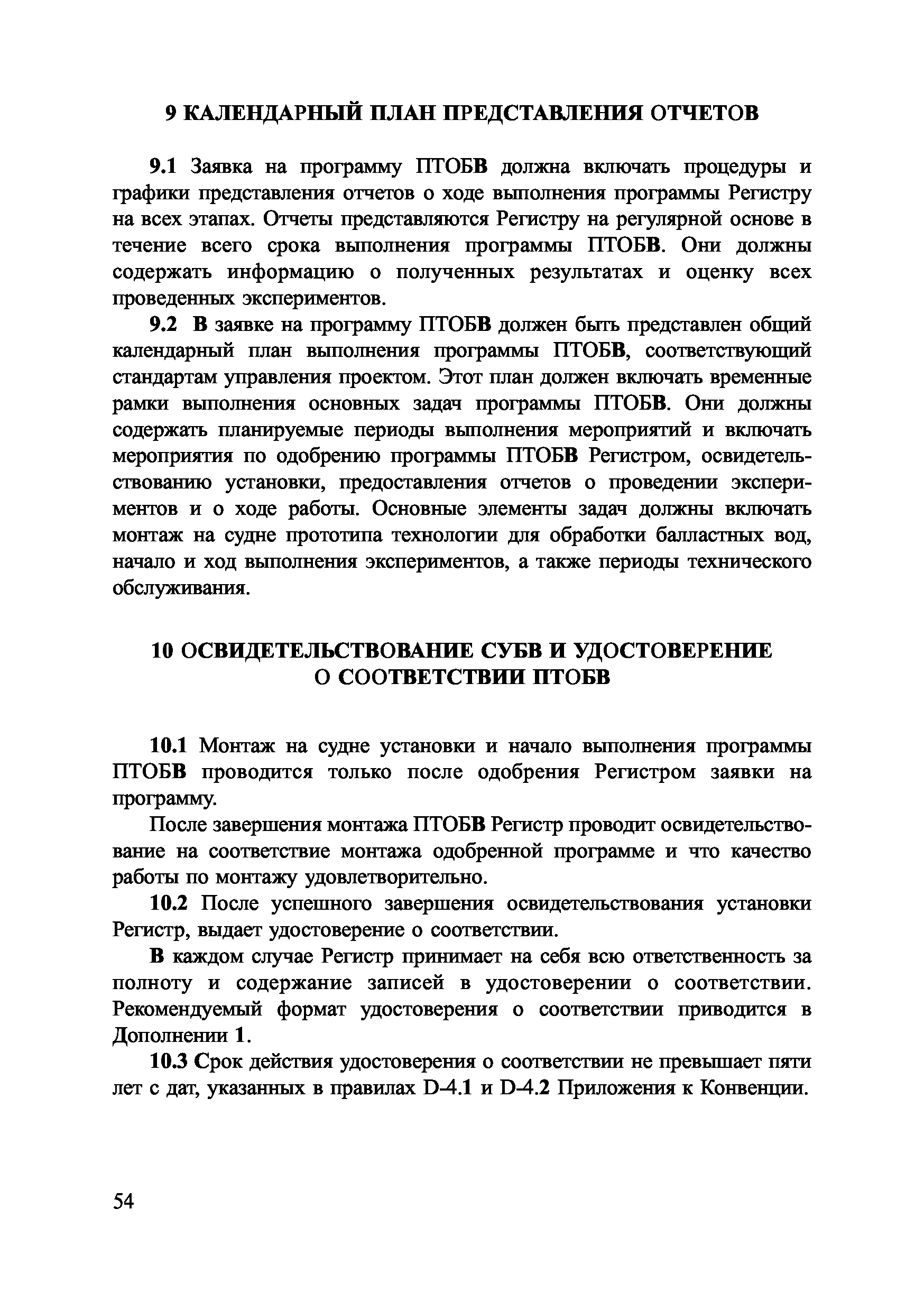 9 КАЛЕНДАРНЫЙ ПЛАН ПРЕДСТАВЛЕНИЯ ОТЧЕТОВ

9.1 Заявка на программу ПТОБВ должна включать процедуры и графики представления отчетов о ходе выполнения программы Регистру на всех этапах. Отчеты представляются Регистру на регулярной основе в течение всего срока выполнения программы ПТОБВ. Они должны содержать информацию о полученных результатах и оценку всех проведенных экспериментов.

9.2 В заявке на программу ПТОБВ должен быть представлен общий календарный план выполнения программы ПТОБВ, соответствующий стандартам управления проектом. Этот план должен включать временные рамки выполнения основных задач программы ПТОБВ. Они должны содержать планируемые периоды выполнения мероприятий и включать мероприятия по одобрению программы ПТОБВ Регистром, освидетельствованию установки, предоставления отчетов о проведении экспериментов и о ходе работы. Основные элементы задач должны включать монтаж на судне прототипа технологии для обработки балластных вод, начало и ход выполнения экспериментов, а также периоды технического обслуживания.

10 ОСВИДЕТЕЛЬСТВОВАНИЕ СУБВ И УДОСТОВЕРЕНИЕ О СООТВЕТСТВИИ ПТОБВ

10.1 Монтаж на судне установки и начало выполнения программы ПТОБВ проводится только после одобрения Регистром заявки на программу.

После завершения монтажа ПТОБВ Регистр проводит освидетельствование на соответствие монтажа одобренной программе и что качество работы по монтажу удовлетворительно.

10.2 После успешного завершения освидетельствования установки Регистр, выдает удостоверение о соответствии.

В каждом случае Регистр принимает на себя всю ответственность за полноту и содержание записей в удостоверении о соответствии. Рекомендуемый формат удостоверения о соответствии приводится в Дополнении 1.

10.3 Срок действия удостоверения о соответствии не превышает пяти лет с дат, указанных в правилах D-4.1 и D-4.2 Приложения к Конвенции.

54